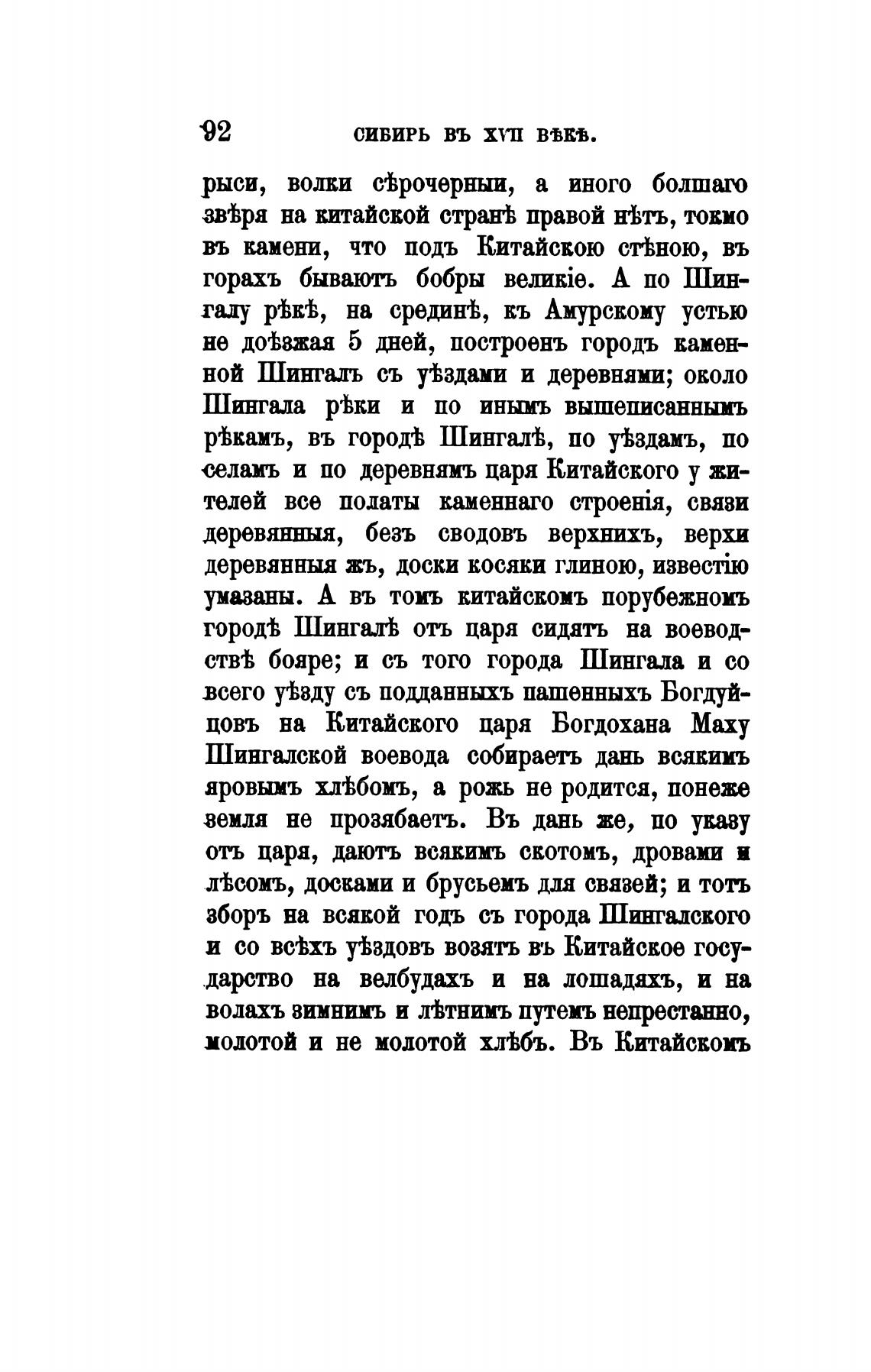 92 СИБИРЬ ВЪ XVII ВѢКѢ.

рыси, волки сѣрочерныи, а иного болшаго звѣря на китайской странѣ правой нѣтъ, токмо въ камени, что подъ Китайскою стѣною, въ горахъ бываютъ бобры великіе. А по Шингалу рѣкѣ, на срединѣ, къ Амурскому устью не доѣзжая 5 дней, построенъ городъ каменной Шингалъ съ уѣздами и деревнями; около Шингала рѣки и по инымъ вышеписаннымъ рѣкамъ, въ городѣ Шингалѣ, по уѣздамъ, по селамъ и по деревнямъ царя Китайского у жителей все полаты каменнаго строенія, связи деревянныя, безъ сводовъ верхнихъ, верхи деревянныя жъ, доски косяки глиною, известію умазаны. А въ томъ китайскомъ порубежномъ городѣ Шингалѣ отъ царя сидятъ на воеводствѣ бояре; и съ того города Шингала и со всего уѣзду съ подданныхъ пашенныхъ Богдуйцовъ на Китайского царя Богдохана Маху Шингалской воевода собираетъ дань всякимъ яровымъ хлѣбомъ, а рожь не родится, понеже земля не прозябаетъ. Въ дань же, по указу отъ царя, даютъ всякимъ скотомъ, дровами и лѣсомъ, досками и брусьемъ для связей; и тотъ зборъ на всякой годъ съ города Шингалского и со всѣхъ уѣздовъ возятъ въ Китайское государство на велбудахъ и на лошадяхъ, и на волахъ зимнимъ и лѣтнимъ путемъ непрестанно, молотой и не молотой хлѣбъ. Въ Китайскомъ